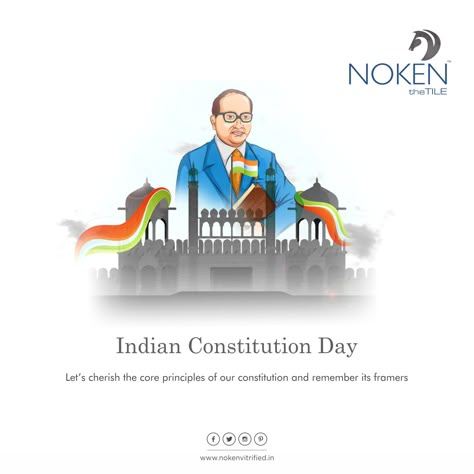 NOKEN™
theTILE

Indian Constitution Day

Let's cherish the core principles of our constitution and remember its framers

www.nokenvitrified.in